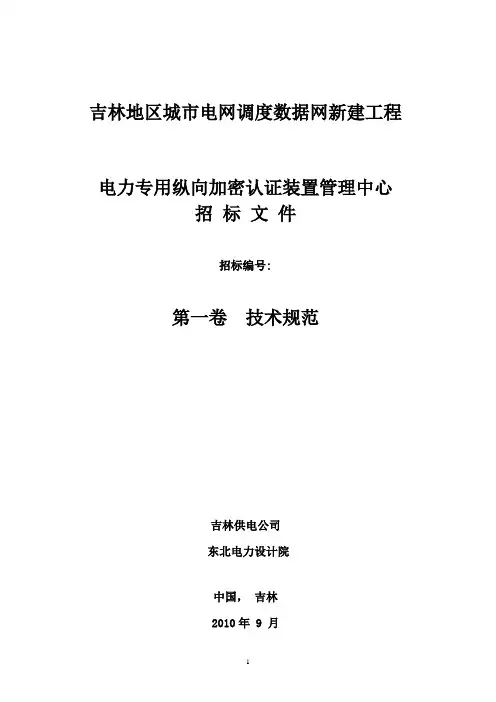 吉林地区城市电网调度数据网新建工程

电力专用纵向加密认证装置管理中心
招 标 文 件

招标编号:

第一卷　技术规范

吉林供电公司

东北电力设计院

中国，　吉林

2010 年 9 月

1